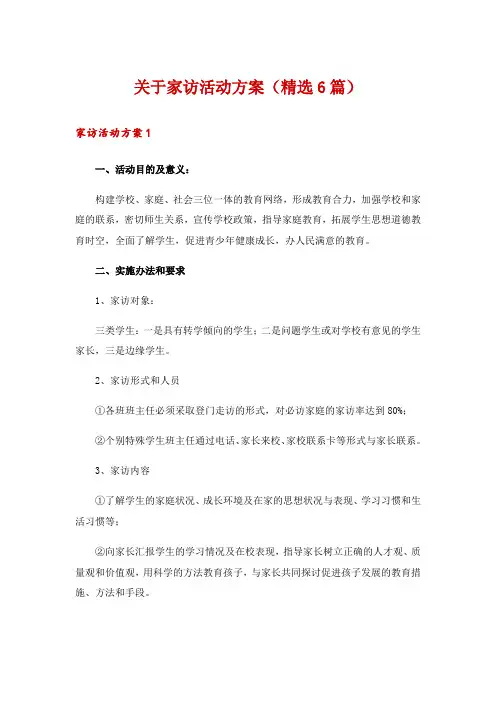 关于家访活动方案（精选6篇）

家访活动方案1

一、活动目的及意义：

构建学校、家庭、社会三位一体的教育网络，形成教育合力，加强学校和家庭的联系，密切师生关系，宣传学校政策，指导家庭教育，拓展学生思想道德教育时空，全面了解学生，促进青少年健康成长，办人民满意的教育。

二、实施办法和要求

1、家访对象：

三类学生：一是具有转学倾向的学生；二是问题学生或对学校有意见的学生家长，三是边缘学生。

2、家访形式和人员

①各班班主任必须采取登门走访的形式，对必访家庭的家访率达到80%；

②个别特殊学生班主任通过电话、家长来校、家校联系卡等形式与家长联系。

3、家访内容

①了解学生的家庭状况、成长环境及在家的思想状况与表现、学习习惯和生活习惯等；

②向家长汇报学生的学习情况及在校表现，指导家长树立正确的人才观、质量观和价值观，用科学的方法教育孩子，与家长共同探讨促进孩子发展的教育措施、方法和手段。